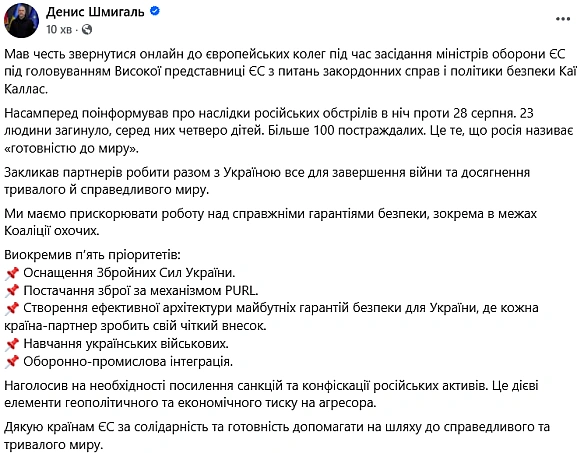 Денис Шмигаль
10 хв ·

Мав честь звернутися онлайн до європейських колег під час засідання міністрів оборони ЄС під головуванням Високої представниці ЄС з питань закордонних справ і політики безпеки Каї Каллас.

Насамперед поінформував про наслідки російських обстрілів в ніч проти 28 серпня. 23 людини загинуло, серед них четверо дітей. Більше 100 постраждалих. Це те, що росія називає «готовністю до миру».

Закликав партнерів робити разом з Україною все для завершення війни та досягнення тривалого й справедливого миру.

Ми маємо прискорювати роботу над справжніми гарантіями безпеки, зокрема в межах Коаліції охочих.

Виокремив п'ять пріоритетів:
📌 Оснащення Збройних Сил України.
📌 Постачання зброї за механізмом PURL.
📌 Створення ефективної архітектури майбутніх гарантій безпеки для України, де кожна країна-партнер зробить свій чіткий внесок.
📌 Навчання українських військових.
📌 Оборонно-промислова інтеграція.

Наголосив на необхідності посилення санкцій та конфіскації російських активів. Це дієві елементи геополітичного та економічного тиску на агресора.

Дякую країнам ЄС за солідарність та готовність допомагати на шляху до справедливого та тривалого миру.